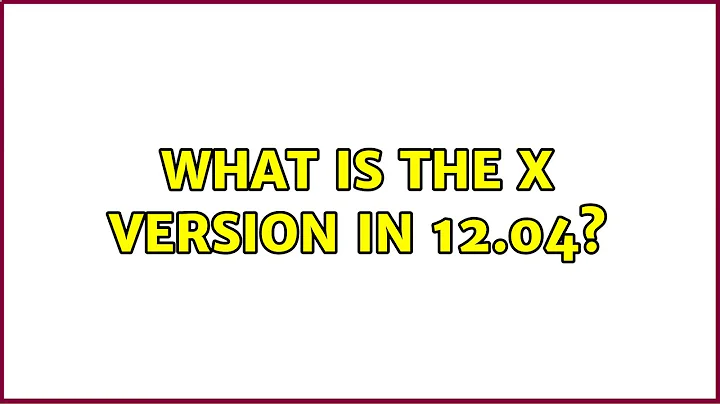 WHAT IS THE X VERSION IN 12.04?